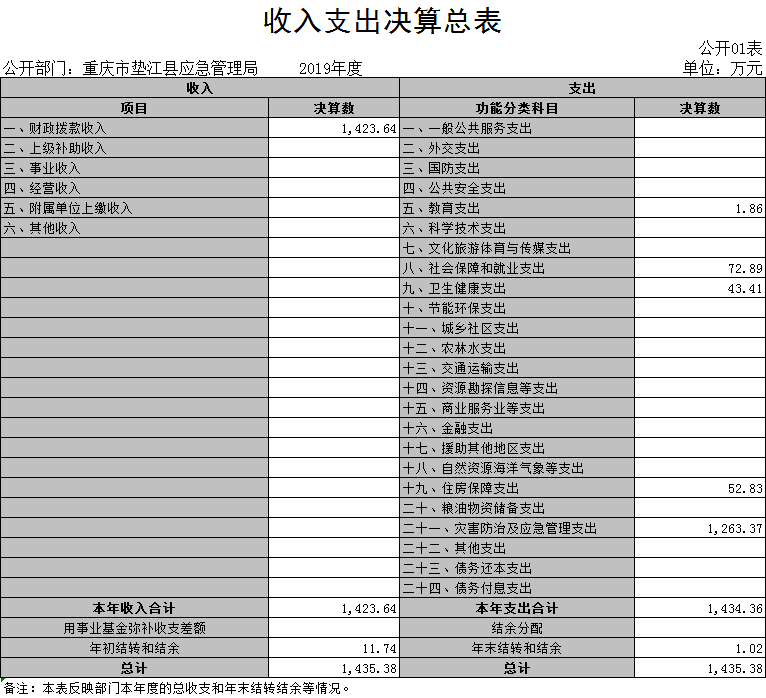 收入支出决算总表

公开01表

公开部门：重庆市垫江县应急管理局　　2019年度　　单位：万元

| 收入 | | 支出 | |
|---|---|---|---|
| 项目 | 决算数 | 功能分类科目 | 决算数 |
| 一、财政拨款收入 | 1,423.64 | 一、一般公共服务支出 | |
| 二、上级补助收入 | | 二、外交支出 | |
| 三、事业收入 | | 三、国防支出 | |
| 四、经营收入 | | 四、公共安全支出 | |
| 五、附属单位上缴收入 | | 五、教育支出 | 1.86 |
| 六、其他收入 | | 六、科学技术支出 | |
| | | 七、文化旅游体育与传媒支出 | |
| | | 八、社会保障和就业支出 | 72.89 |
| | | 九、卫生健康支出 | 43.41 |
| | | 十、节能环保支出 | |
| | | 十一、城乡社区支出 | |
| | | 十二、农林水支出 | |
| | | 十三、交通运输支出 | |
| | | 十四、资源勘探信息等支出 | |
| | | 十五、商业服务业等支出 | |
| | | 十六、金融支出 | |
| | | 十七、援助其他地区支出 | |
| | | 十八、自然资源海洋气象等支出 | |
| | | 十九、住房保障支出 | 52.83 |
| | | 二十、粮油物资储备支出 | |
| | | 二十一、灾害防治及应急管理支出 | 1,263.37 |
| | | 二十二、其他支出 | |
| | | 二十三、债务还本支出 | |
| | | 二十四、债务付息支出 | |
| 本年收入合计 | 1,423.64 | 本年支出合计 | 1,434.36 |
| 用事业基金弥补收支差额 | | 结余分配 | |
| 年初结转和结余 | 11.74 | 年末结转和结余 | 1.02 |
| 总计 | 1,435.38 | 总计 | 1,435.38 |

备注：本表反映部门本年度的总收支和年末结转结余等情况。